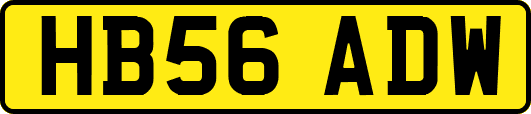 HB56 ADW